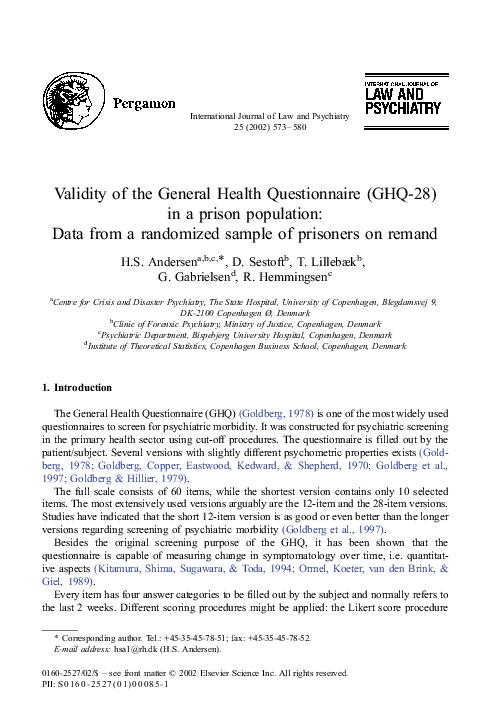 Pergamon

International Journal of Law and Psychiatry
25 (2002) 573–580

INTERNATIONAL JOURNAL OF
LAW AND
PSYCHIATRY

Validity of the General Health Questionnaire (GHQ-28) in a prison population:
Data from a randomized sample of prisoners on remand

H.S. Andersen$^{a,b,c,*}$, D. Sestoft$^{b}$, T. Lillebæk$^{b}$, G. Gabrielsen$^{d}$, R. Hemmingsen$^{c}$

$^{a}$Centre for Crisis and Disaster Psychiatry, The State Hospital, University of Copenhagen, Blegdamsvej 9, DK-2100 Copenhagen Ø, Denmark
$^{b}$Clinic of Forensic Psychiatry, Ministry of Justice, Copenhagen, Denmark
$^{c}$Psychiatric Department, Bispebjerg University Hospital, Copenhagen, Denmark
$^{d}$Institute of Theoretical Statistics, Copenhagen Business School, Copenhagen, Denmark

1. Introduction

The General Health Questionnaire (GHQ) (Goldberg, 1978) is one of the most widely used questionnaires to screen for psychiatric morbidity. It was constructed for psychiatric screening in the primary health sector using cut-off procedures. The questionnaire is filled out by the patient/subject. Several versions with slightly different psychometric properties exists (Goldberg, 1978; Goldberg, Copper, Eastwood, Kedward, & Shepherd, 1970; Goldberg et al., 1997; Goldberg & Hillier, 1979).

The full scale consists of 60 items, while the shortest version contains only 10 selected items. The most extensively used versions arguably are the 12-item and the 28-item versions. Studies have indicated that the short 12-item version is as good or even better than the longer versions regarding screening of psychiatric morbidity (Goldberg et al., 1997).

Besides the original screening purpose of the GHQ, it has been shown that the questionnaire is capable of measuring change in symptomatology over time, i.e. quantitative aspects (Kitamura, Shima, Sugawara, & Toda, 1994; Ormel, Koeter, van den Brink, & Giel, 1989).

Every item has four answer categories to be filled out by the subject and normally refers to the last 2 weeks. Different scoring procedures might be applied: the Likert score procedure

* Corresponding author. Tel.: +45-35-45-78-51; fax: +45-35-45-78-52.
E-mail address: hsa1@rh.dk (H.S. Andersen).

0160-2527/02/$ – see front matter © 2002 Elsevier Science Inc. All rights reserved.
PII: S0160-2527(01)00085-1